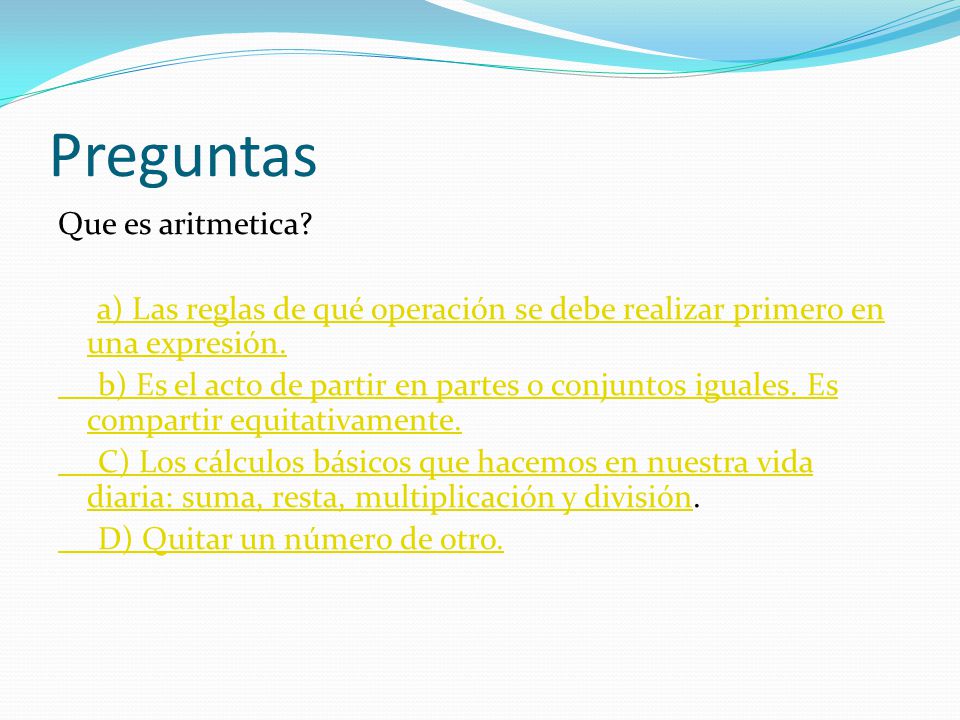 Preguntas

Que es aritmetica?

a) Las reglas de qué operación se debe realizar primero en una expresión.

b) Es el acto de partir en partes o conjuntos iguales. Es compartir equitativamente.

C) Los cálculos básicos que hacemos en nuestra vida diaria: suma, resta, multiplicación y división.

D) Quitar un número de otro.